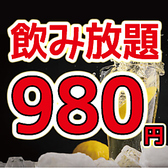 飲み放題
980円